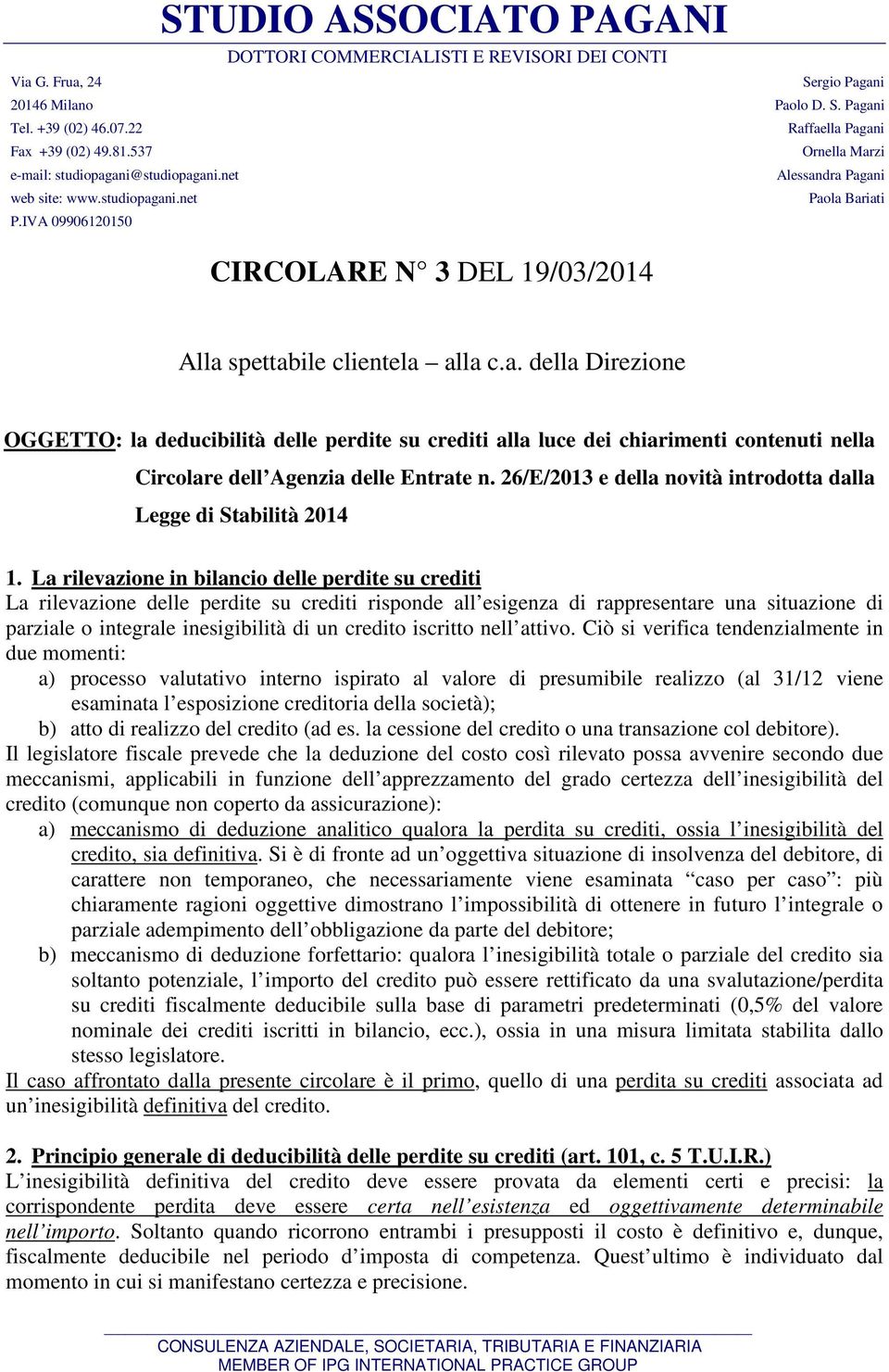 STUDIO ASSOCIATO PAGANI

DOTTORI COMMERCIALISTI E REVISORI DEI CONTI

Via G. Frua, 24
20146 Milano
Tel. +39 (02) 46.07.22
Fax +39 (02) 49.81.537
e-mail: studiopagani@studiopagani.net
web site: www.studiopagani.net
P.IVA 09906120150

Sergio Pagani
Paolo D. S. Pagani
Raffaella Pagani
Ornella Marzi
Alessandra Pagani
Paola Bariati

CIRCOLARE N° 3 DEL 19/03/2014

Alla spettabile clientela – alla c.a. della Direzione

OGGETTO: la deducibilità delle perdite su crediti alla luce dei chiarimenti contenuti nella Circolare dell'Agenzia delle Entrate n. 26/E/2013 e della novità introdotta dalla Legge di Stabilità 2014

1. La rilevazione in bilancio delle perdite su crediti
La rilevazione delle perdite su crediti risponde all'esigenza di rappresentare una situazione di parziale o integrale inesigibilità di un credito iscritto nell'attivo. Ciò si verifica tendenzialmente in due momenti:
a) processo valutativo interno ispirato al valore di presumibile realizzo (al 31/12 viene esaminata l'esposizione creditoria della società);
b) atto di realizzo del credito (ad es. la cessione del credito o una transazione col debitore).
Il legislatore fiscale prevede che la deduzione del costo così rilevato possa avvenire secondo due meccanismi, applicabili in funzione dell'apprezzamento del grado certezza dell'inesigibilità del credito (comunque non coperto da assicurazione):
a) meccanismo di deduzione analitico qualora la perdita su crediti, ossia l'inesigibilità del credito, sia definitiva. Si è di fronte ad un'oggettiva situazione di insolvenza del debitore, di carattere non temporaneo, che necessariamente viene esaminata "caso per caso": più chiaramente ragioni oggettive dimostrano l'impossibilità di ottenere in futuro l'integrale o parziale adempimento dell'obbligazione da parte del debitore;
b) meccanismo di deduzione forfettario: qualora l'inesigibilità totale o parziale del credito sia soltanto potenziale, l'importo del credito può essere rettificato da una svalutazione/perdita su crediti fiscalmente deducibile sulla base di parametri predeterminati (0,5% del valore nominale dei crediti iscritti in bilancio, ecc.), ossia in una misura limitata stabilita dallo stesso legislatore.
Il caso affrontato dalla presente circolare è il primo, quello di una perdita su crediti associata ad un'inesigibilità definitiva del credito.

2. Principio generale di deducibilità delle perdite su crediti (art. 101, c. 5 T.U.I.R.)
L'inesigibilità definitiva del credito deve essere provata da elementi certi e precisi: la corrispondente perdita deve essere certa nell'esistenza ed oggettivamente determinabile nell'importo. Soltanto quando ricorrono entrambi i presupposti il costo è definitivo e, dunque, fiscalmente deducibile nel periodo d'imposta di competenza. Quest'ultimo è individuato dal momento in cui si manifestano certezza e precisione.

CONSULENZA AZIENDALE, SOCIETARIA, TRIBUTARIA E FINANZIARIA
MEMBER OF IPG INTERNATIONAL PRACTICE GROUP